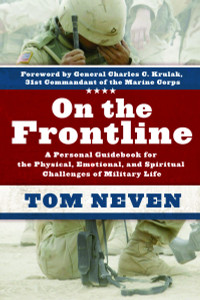 Foreword by General Charles C. Krulak, 31st Commandant of the Marine Corps

★★★★

On the Frontline

A Personal Guidebook for the Physical, Emotional, and Spiritual Challenges of Military Life

TOM NEVEN